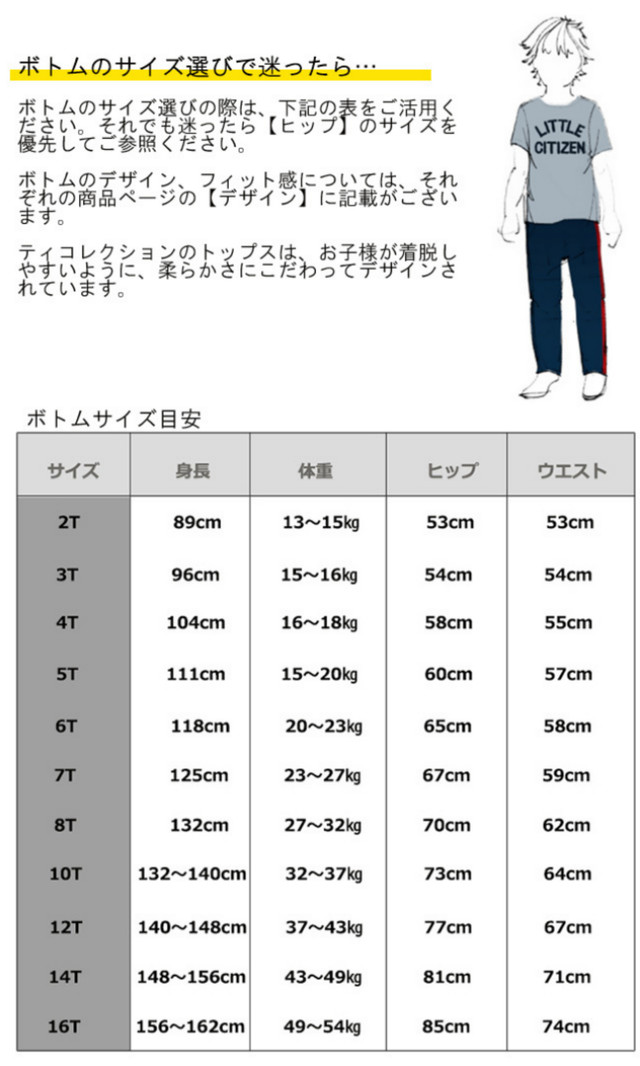 ボトムのサイズ選びで迷ったら…

ボトムのサイズ選びの際は、下記の表をご活用ください。それでも迷ったら【ヒップ】のサイズを優先してご参照ください。

ボトムのデザイン、フィット感については、それぞれの商品ページの【デザイン】に記載がございます。

ティコレクションのトップスは、お子様が着脱しやすいように、柔らかさにこだわってデザインされています。

LITTLE CITIZEN

ボトムサイズ目安

| サイズ | 身長 | 体重 | ヒップ | ウエスト |
|---|---|---|---|---|
| 2T | 89cm | 13～15㎏ | 53cm | 53cm |
| 3T | 96cm | 15～16㎏ | 54cm | 54cm |
| 4T | 104cm | 16～18㎏ | 58cm | 55cm |
| 5T | 111cm | 15～20㎏ | 60cm | 57cm |
| 6T | 118cm | 20～23㎏ | 65cm | 58cm |
| 7T | 125cm | 23～27㎏ | 67cm | 59cm |
| 8T | 132cm | 27～32㎏ | 70cm | 62cm |
| 10T | 132～140cm | 32～37㎏ | 73cm | 64cm |
| 12T | 140～148cm | 37～43㎏ | 77cm | 67cm |
| 14T | 148～156cm | 43～49㎏ | 81cm | 71cm |
| 16T | 156～162cm | 49～54㎏ | 85cm | 74cm |